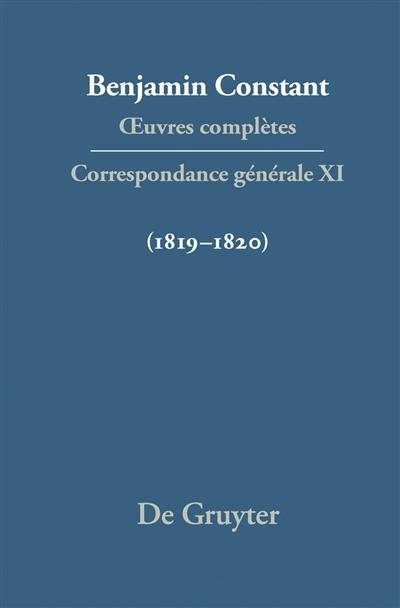 Benjamin Constant
Œuvres complètes

Correspondance générale XI

(1819–1820)

De Gruyter